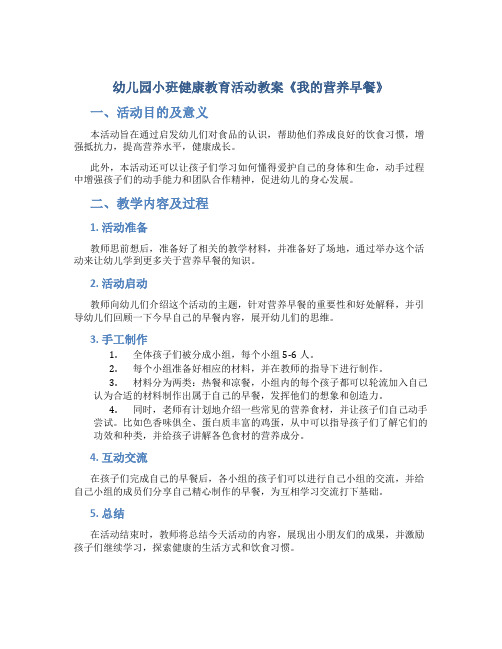 幼儿园小班健康教育活动教案《我的营养早餐》

一、活动目的及意义

本活动旨在通过启发幼儿们对食品的认识，帮助他们养成良好的饮食习惯，增强抵抗力，提高营养水平，健康成长。

此外，本活动还可以让孩子们学习如何懂得爱护自己的身体和生命，动手过程中增强孩子们的动手能力和团队合作精神，促进幼儿的身心发展。

二、教学内容及过程

1. 活动准备

教师思前想后，准备好了相关的教学材料，并准备好了场地，通过举办这个活动来让幼儿学到更多关于营养早餐的知识。

2. 活动启动

教师向幼儿们介绍这个活动的主题，针对营养早餐的重要性和好处解释，并引导幼儿们回顾一下今早自己的早餐内容，展开幼儿们的思维。

3. 手工制作

1. 全体孩子们被分成小组，每个小组 5-6 人。

2. 每个小组准备好相应的材料，并在教师的指导下进行制作。

3. 材料分为两类：热餐和凉餐，小组内的每个孩子都可以轮流加入自己认为合适的材料制作出属于自己的早餐，发挥他们的想象和创造力。

4. 同时，老师有计划地介绍一些常见的营养食材，并让孩子们自己动手尝试。比如色香味俱全、蛋白质丰富的鸡蛋，从中可以指导孩子们了解它们的功效和种类，并给孩子讲解各色食材的营养成分。

4. 互动交流

在孩子们完成自己的早餐后，各小组的孩子们可以进行自己小组的交流，并给自己小组的成员们分享自己精心制作的早餐，为互相学习交流打下基础。

5. 总结

在活动结束时，教师将总结今天活动的内容，展现出小朋友们的成果，并激励孩子们继续学习，探索健康的生活方式和饮食习惯。